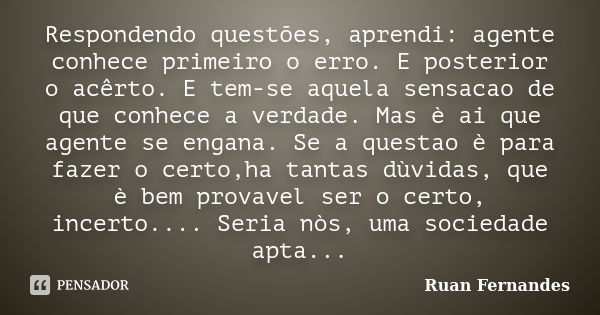 Respondendo questões, aprendi: agente conhece primeiro o erro. E posterior o acêrto. E tem-se aquela sensacao de que conhece a verdade. Mas è ai que agente se engana. Se a questao è para fazer o certo,ha tantas dùvidas, que è bem provavel ser o certo, incerto.... Seria nòs, uma sociedade apta...

PENSADOR

Ruan Fernandes